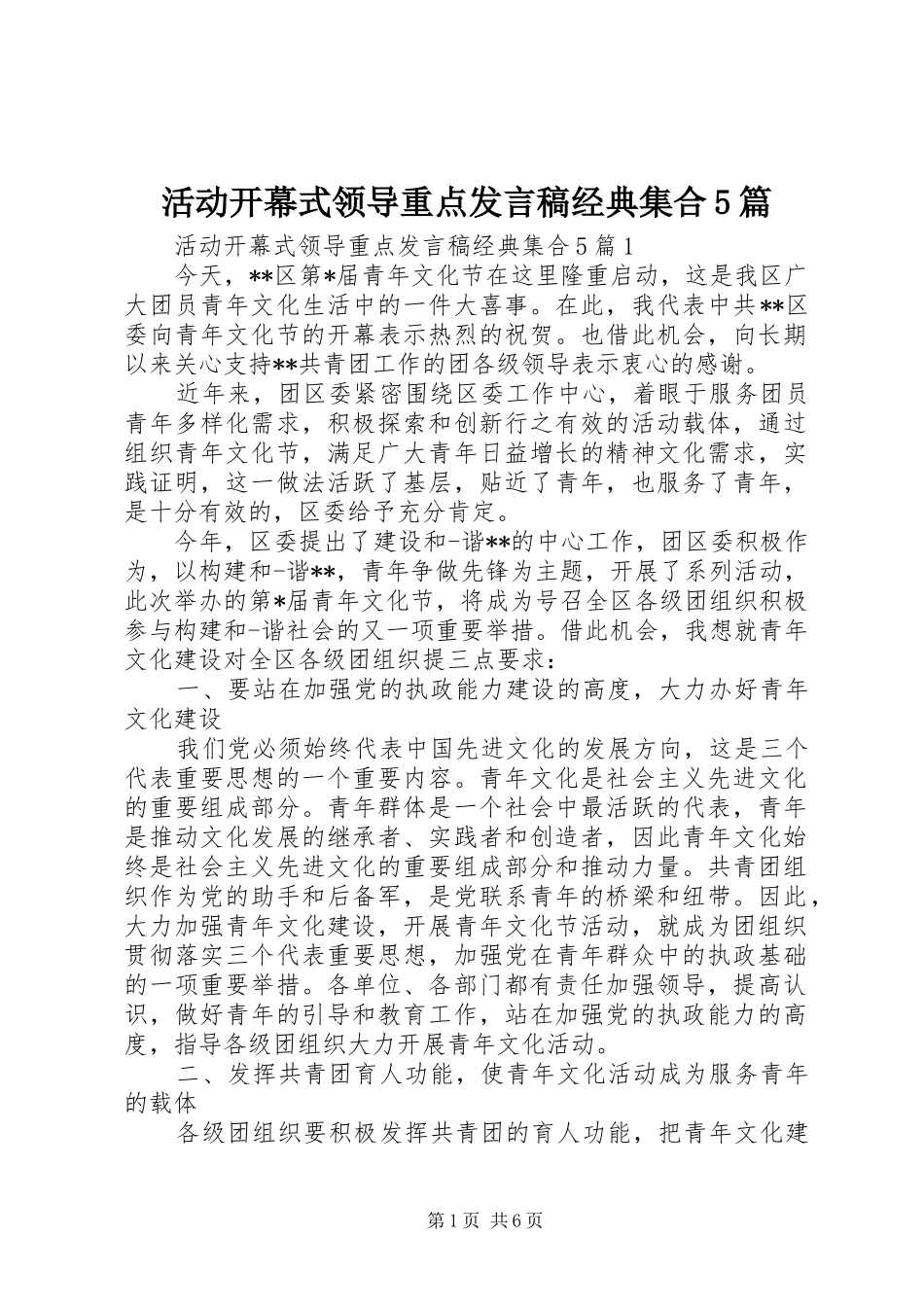 活动开幕式领导重点发言稿经典集合5篇

活动开幕式领导重点发言稿经典集合5篇1

今天，**区第*届青年文化节在这里隆重启动，这是我区广大团员青年文化生活中的一件大喜事。在此，我代表中共**区委向青年文化节的开幕表示热烈的祝贺。也借此机会，向长期以来关心支持**共青团工作的团各级领导表示衷心的感谢。

近年来，团区委紧密围绕区委工作中心，着眼于服务团员青年多样化需求，积极探索和创新行之有效的活动载体，通过组织青年文化节，满足广大青年日益增长的精神文化需求，实践证明，这一做法活跃了基层，贴近了青年，也服务了青年，是十分有效的，区委给予充分肯定。

今年，区委提出了建设和-谐**的中心工作，团区委积极作为，以构建和-谐**，青年争做先锋为主题，开展了系列活动，此次举办的第*届青年文化节，将成为号召全区各级团组织积极参与构建和-谐社会的又一项重要举措。借此机会，我想就青年文化建设对全区各级团组织提三点要求：

一、要站在加强党的执政能力建设的高度，大力办好青年文化建设

我们党必须始终代表中国先进文化的发展方向，这是三个代表重要思想的一个重要内容。青年文化是社会主义先进文化的重要组成部分。青年群体是一个社会中最活跃的代表，青年是推动文化发展的继承者、实践者和创造者，因此青年文化始终是社会主义先进文化的重要组成部分和推动力量。共青团组织作为党的助手和后备军，是党联系青年的桥梁和纽带。因此，大力加强青年文化建设，开展青年文化节活动，就成为团组织贯彻落实三个代表重要思想，加强党在青年群众中的执政基础的一项重要举措。各单位、各部门都有责任加强领导，提高认识，做好青年的引导和教育工作，站在加强党的执政能力的高度，指导各级团组织大力开展青年文化活动。

二、发挥共青团育人功能，使青年文化活动成为服务青年的载体

各级团组织要积极发挥共青团的育人功能，把青年文化建

第1页 共6页